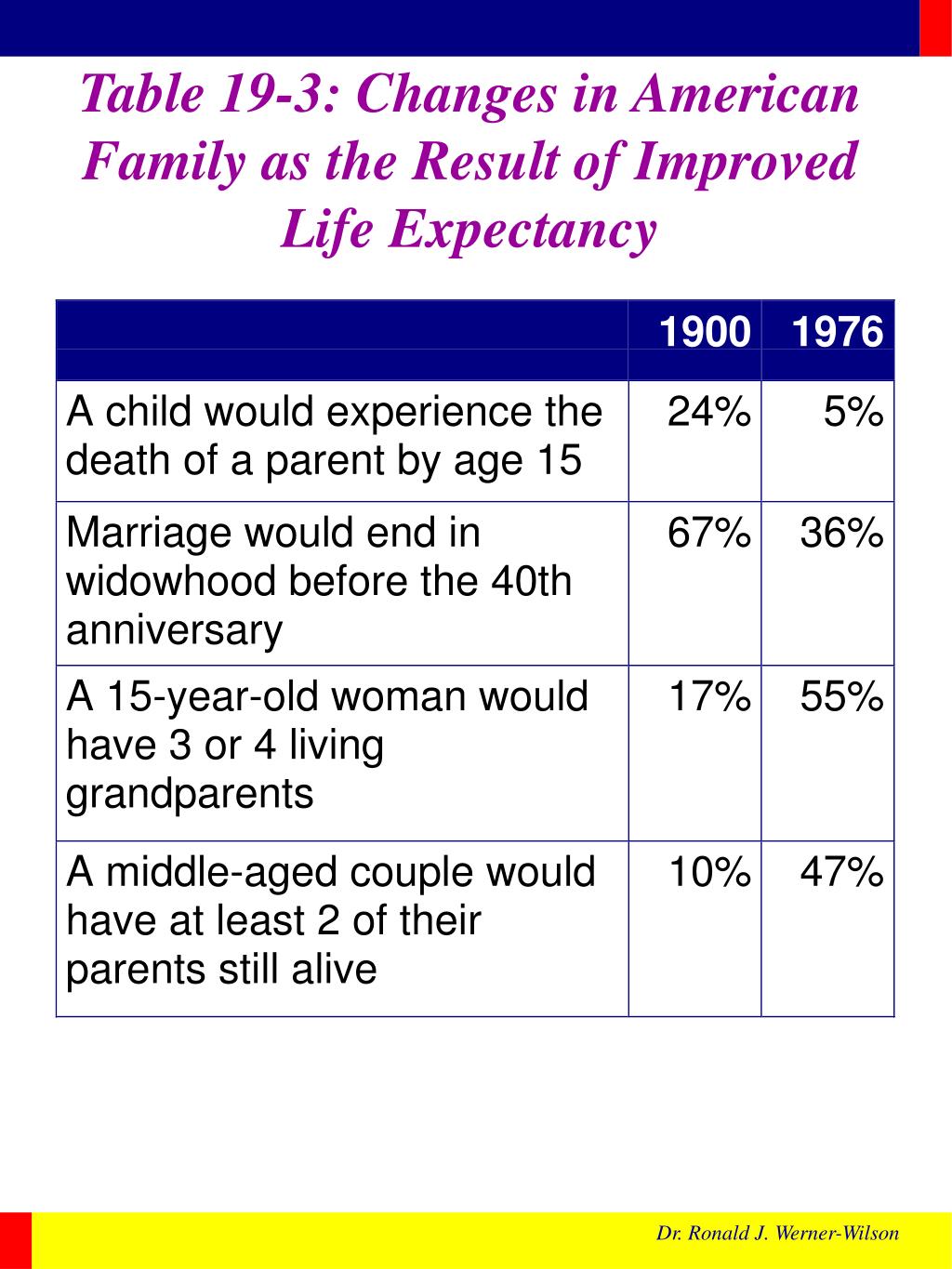 Table 19-3: Changes in American Family as the Result of Improved Life Expectancy

| | 1900 | 1976 |
|---|---|---|
| A child would experience the death of a parent by age 15 | 24% | 5% |
| Marriage would end in widowhood before the 40th anniversary | 67% | 36% |
| A 15-year-old woman would have 3 or 4 living grandparents | 17% | 55% |
| A middle-aged couple would have at least 2 of their parents still alive | 10% | 47% |

Dr. Ronald J. Werner-Wilson